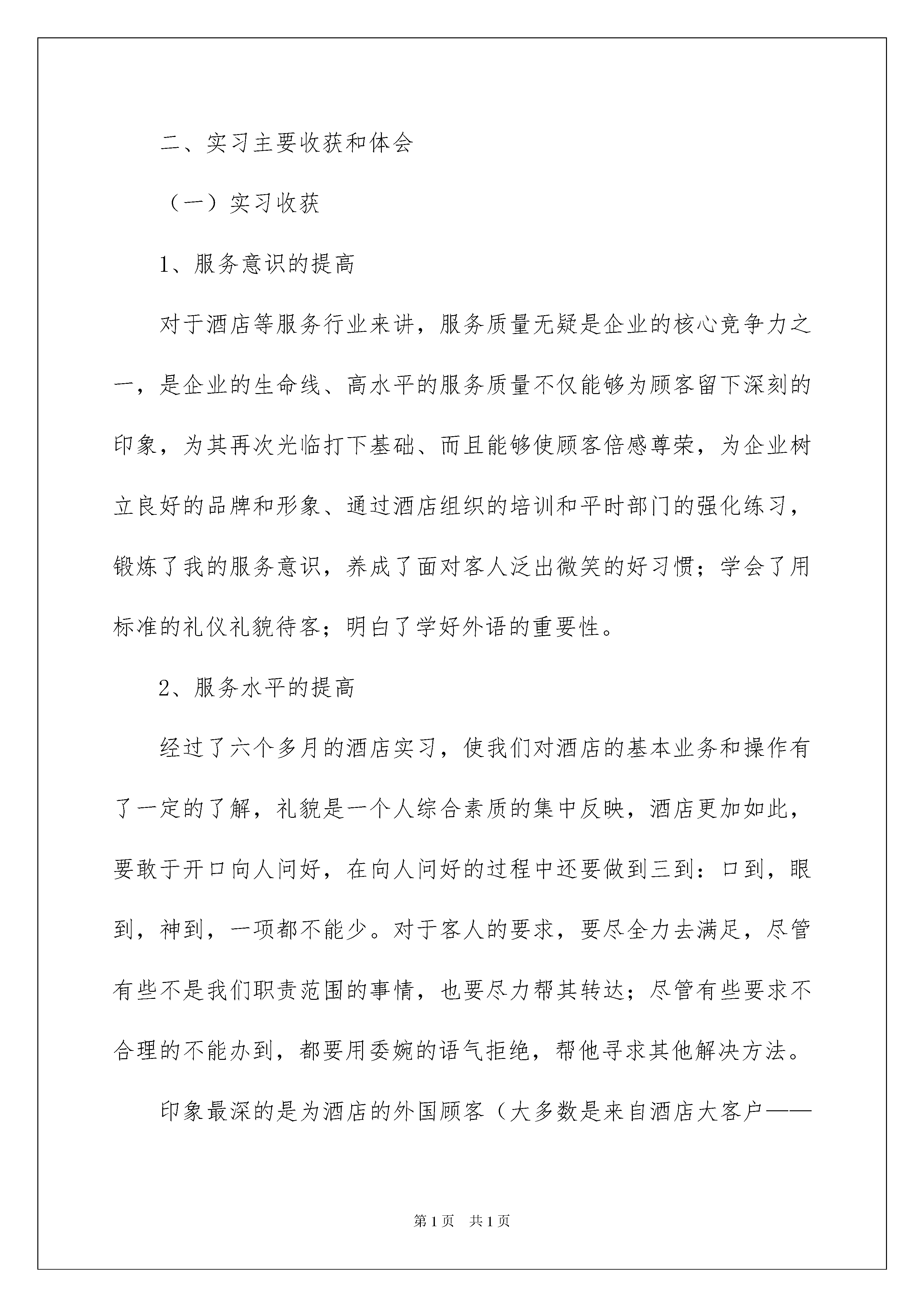 二、实习主要收获和体会

（一）实习收获

1、服务意识的提高

对于酒店等服务行业来讲，服务质量无疑是企业的核心竞争力之一，是企业的生命线、高水平的服务质量不仅能够为顾客留下深刻的印象，为其再次光临打下基础、而且能够使顾客倍感尊荣，为企业树立良好的品牌和形象、通过酒店组织的培训和平时部门的强化练习，锻炼了我的服务意识，养成了面对客人泛出微笑的好习惯；学会了用标准的礼仪礼貌待客；明白了学好外语的重要性。

2、服务水平的提高

经过了六个多月的酒店实习，使我们对酒店的基本业务和操作有了一定的了解，礼貌是一个人综合素质的集中反映，酒店更加如此，要敢于开口向人问好，在向人问好的过程中还要做到三到：口到，眼到，神到，一项都不能少。对于客人的要求，要尽全力去满足，尽管有些不是我们职责范围的事情，也要尽力帮其转达；尽管有些要求不合理的不能办到，都要用委婉的语气拒绝，帮他寻求其他解决方法。

印象最深的是为酒店的外国顾客（大多数是来自酒店大客户——

第1页　共1页